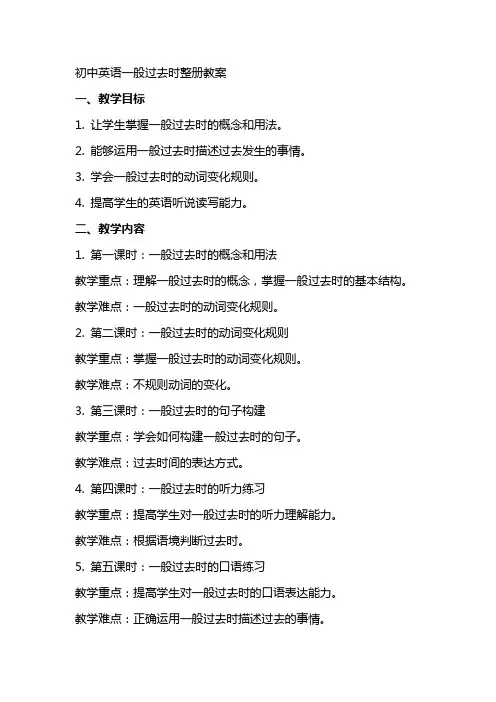 初中英语一般过去时整册教案

一、教学目标

1. 让学生掌握一般过去时的概念和用法。

2. 能够运用一般过去时描述过去发生的事情。

3. 学会一般过去时的动词变化规则。

4. 提高学生的英语听说读写能力。

二、教学内容

1. 第一课时：一般过去时的概念和用法

教学重点：理解一般过去时的概念，掌握一般过去时的基本结构。

教学难点：一般过去时的动词变化规则。

2. 第二课时：一般过去时的动词变化规则

教学重点：掌握一般过去时的动词变化规则。

教学难点：不规则动词的变化。

3. 第三课时：一般过去时的句子构建

教学重点：学会如何构建一般过去时的句子。

教学难点：过去时间的表达方式。

4. 第四课时：一般过去时的听力练习

教学重点：提高学生对一般过去时的听力理解能力。

教学难点：根据语境判断过去时。

5. 第五课时：一般过去时的口语练习

教学重点：提高学生对一般过去时的口语表达能力。

教学难点：正确运用一般过去时描述过去的事情。